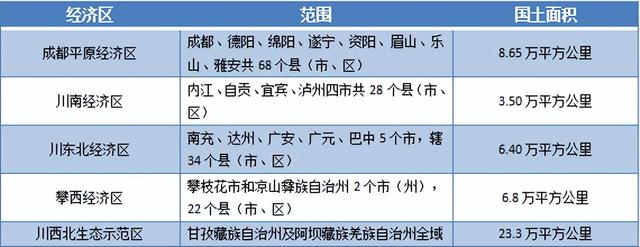 | 经济区 | 范围 | 国土面积 |
|---|---|---|
| 成都平原经济区 | 成都、德阳、绵阳、遂宁、资阳、眉山、乐山、雅安共 68 个县（市、区） | 8.65 万平方公里 |
| 川南经济区 | 内江、自贡、宜宾、泸州四市共 28 个县（市、区） | 3.50 万平方公里 |
| 川东北经济区 | 南充、达州、广安、广元、巴中 5 个市，辖 34 个县（市、区） | 6.40 万平方公里 |
| 攀西经济区 | 攀枝花市和凉山彝族自治州 2 个市（州），22 个县（市、区） | 6.8 万平方公里 |
| 川西北生态示范区 | 甘孜藏族自治州及阿坝藏族羌族自治州全域 | 23.3 万平方公里 |